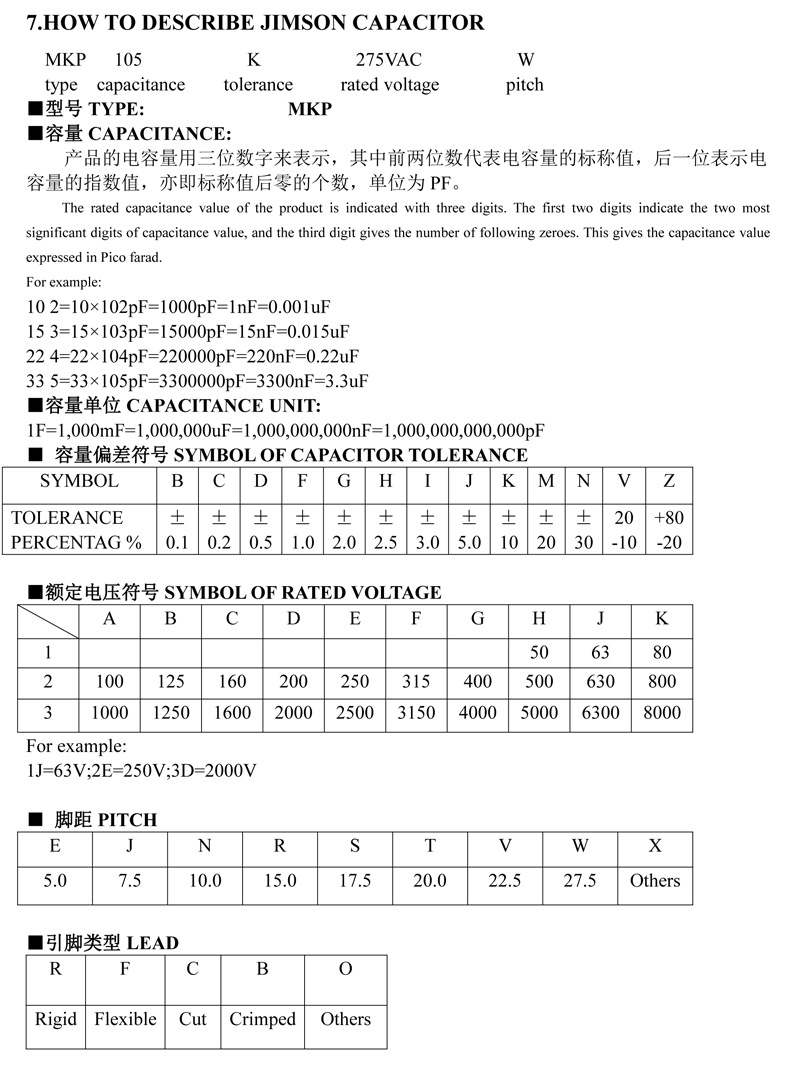 7.HOW TO DESCRIBE JIMSON CAPACITOR

MKP 105 K 275VAC W
type capacitance tolerance rated voltage pitch

■型号 TYPE: MKP

■容量 CAPACITANCE:

产品的电容量用三位数字来表示，其中前两位数代表电容量的标称值，后一位表示电容量的指数值，亦即标称值后零的个数，单位为 PF。

The rated capacitance value of the product is indicated with three digits. The first two digits indicate the two most significant digits of capacitance value, and the third digit gives the number of following zeroes. This gives the capacitance value expressed in Pico farad.

For example:

10 2=10×102pF=1000pF=1nF=0.001uF
15 3=15×103pF=15000pF=15nF=0.015uF
22 4=22×104pF=220000pF=220nF=0.22uF
33 5=33×105pF=3300000pF=3300nF=3.3uF

■容量单位 CAPACITANCE UNIT:

1F=1,000mF=1,000,000uF=1,000,000,000nF=1,000,000,000,000pF

■ 容量偏差符号 SYMBOL OF CAPACITOR TOLERANCE

| SYMBOL | B | C | D | F | G | H | I | J | K | M | N | V | Z |
|---|---|---|---|---|---|---|---|---|---|---|---|---|---|
| TOLERANCE PERCENTAG % | ± 0.1 | ± 0.2 | ± 0.5 | ± 1.0 | ± 2.0 | ± 2.5 | ± 3.0 | ± 5.0 | ± 10 | ± 20 | ± 30 | 20 -10 | +80 -20 |

■额定电压符号 SYMBOL OF RATED VOLTAGE

| | A | B | C | D | E | F | G | H | J | K |
|---|---|---|---|---|---|---|---|---|---|---|
| 1 | | | | | | | | 50 | 63 | 80 |
| 2 | 100 | 125 | 160 | 200 | 250 | 315 | 400 | 500 | 630 | 800 |
| 3 | 1000 | 1250 | 1600 | 2000 | 2500 | 3150 | 4000 | 5000 | 6300 | 8000 |

For example:
1J=63V;2E=250V;3D=2000V

■ 脚距 PITCH

| E | J | N | R | S | T | V | W | X |
|---|---|---|---|---|---|---|---|---|
| 5.0 | 7.5 | 10.0 | 15.0 | 17.5 | 20.0 | 22.5 | 27.5 | Others |

■引脚类型 LEAD

| R | F | C | B | O |
|---|---|---|---|---|
| Rigid | Flexible | Cut | Crimped | Others |